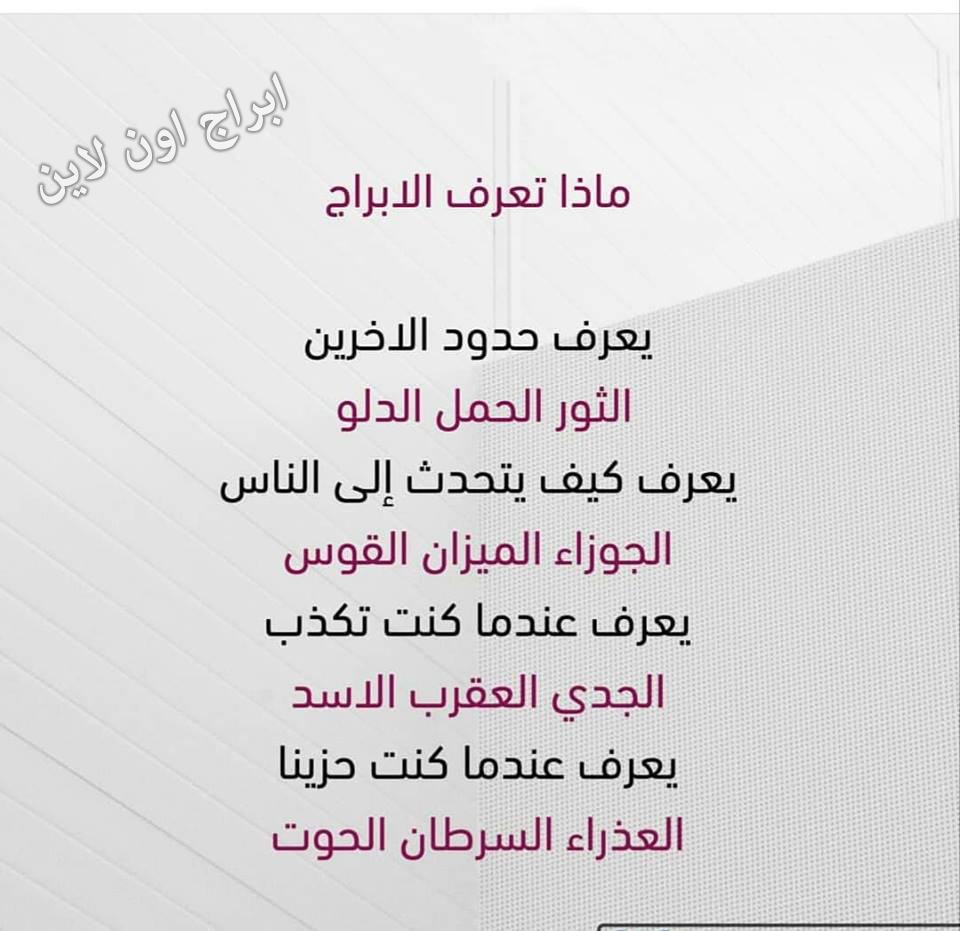 ابراج اون لاين

ماذا تعرف الابراج

يعرف حدود الاخرين
الثور الحمل الدلو
يعرف كيف يتحدث إلى الناس
الجوزاء الميزان القوس
يعرف عندما كنت تكذب
الجدي العقرب الاسد
يعرف عندما كنت حزينا
العذراء السرطان الحوت